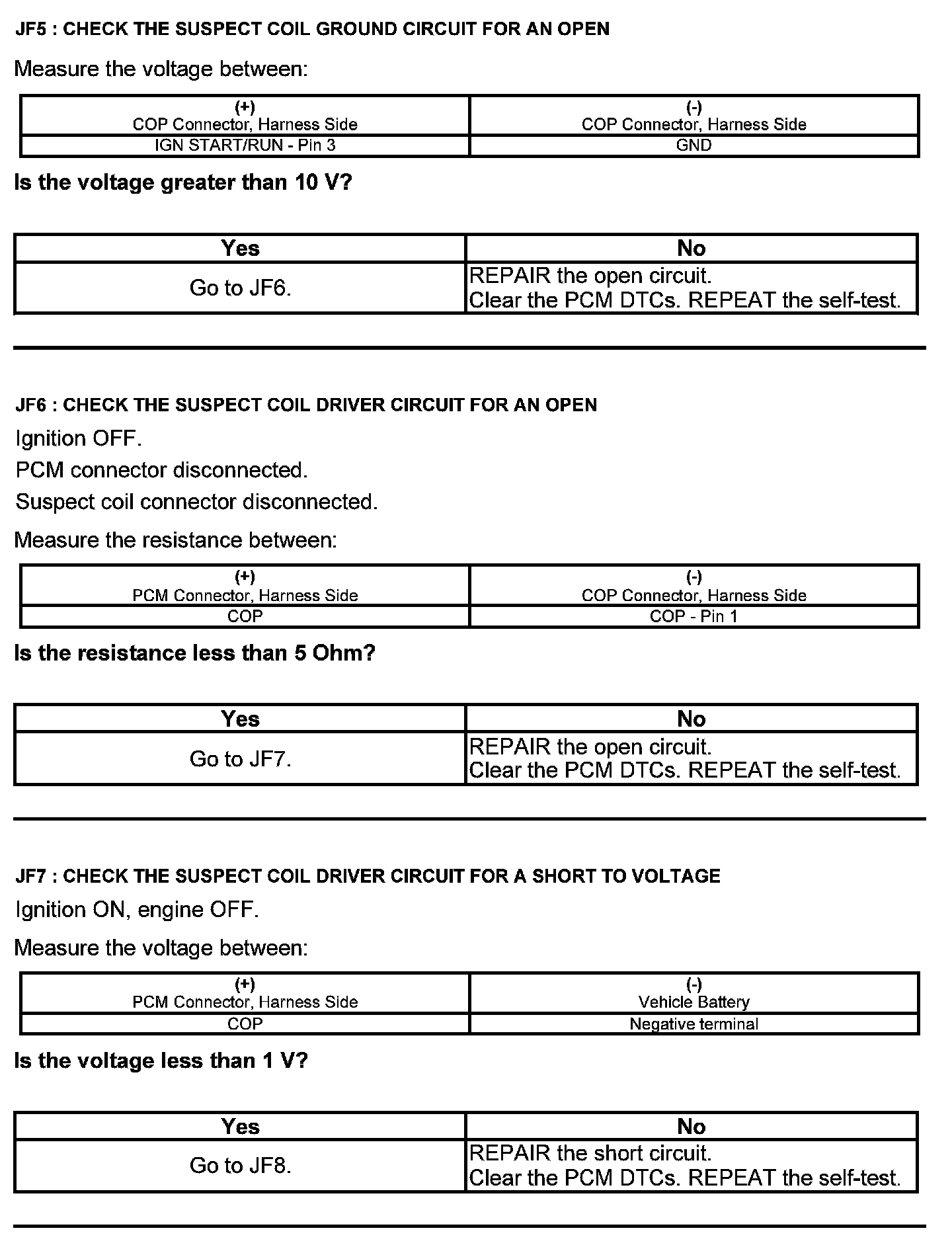 JF5 : CHECK THE SUSPECT COIL GROUND CIRCUIT FOR AN OPEN

Measure the voltage between:

| (+) COP Connector, Harness Side | (-) COP Connector, Harness Side |
|---|---|
| IGN START/RUN - Pin 3 | GND |

Is the voltage greater than 10 V?

| Yes | No |
|---|---|
| Go to JF6. | REPAIR the open circuit. Clear the PCM DTCs. REPEAT the self-test. |

JF6 : CHECK THE SUSPECT COIL DRIVER CIRCUIT FOR AN OPEN

Ignition OFF.

PCM connector disconnected.

Suspect coil connector disconnected.

Measure the resistance between:

| (+) PCM Connector, Harness Side | (-) COP Connector, Harness Side |
|---|---|
| COP | COP - Pin 1 |

Is the resistance less than 5 Ohm?

| Yes | No |
|---|---|
| Go to JF7. | REPAIR the open circuit. Clear the PCM DTCs. REPEAT the self-test. |

JF7 : CHECK THE SUSPECT COIL DRIVER CIRCUIT FOR A SHORT TO VOLTAGE

Ignition ON, engine OFF.

Measure the voltage between:

| (+) PCM Connector, Harness Side | (-) Vehicle Battery |
|---|---|
| COP | Negative terminal |

Is the voltage less than 1 V?

| Yes | No |
|---|---|
| Go to JF8. | REPAIR the short circuit. Clear the PCM DTCs. REPEAT the self-test. |